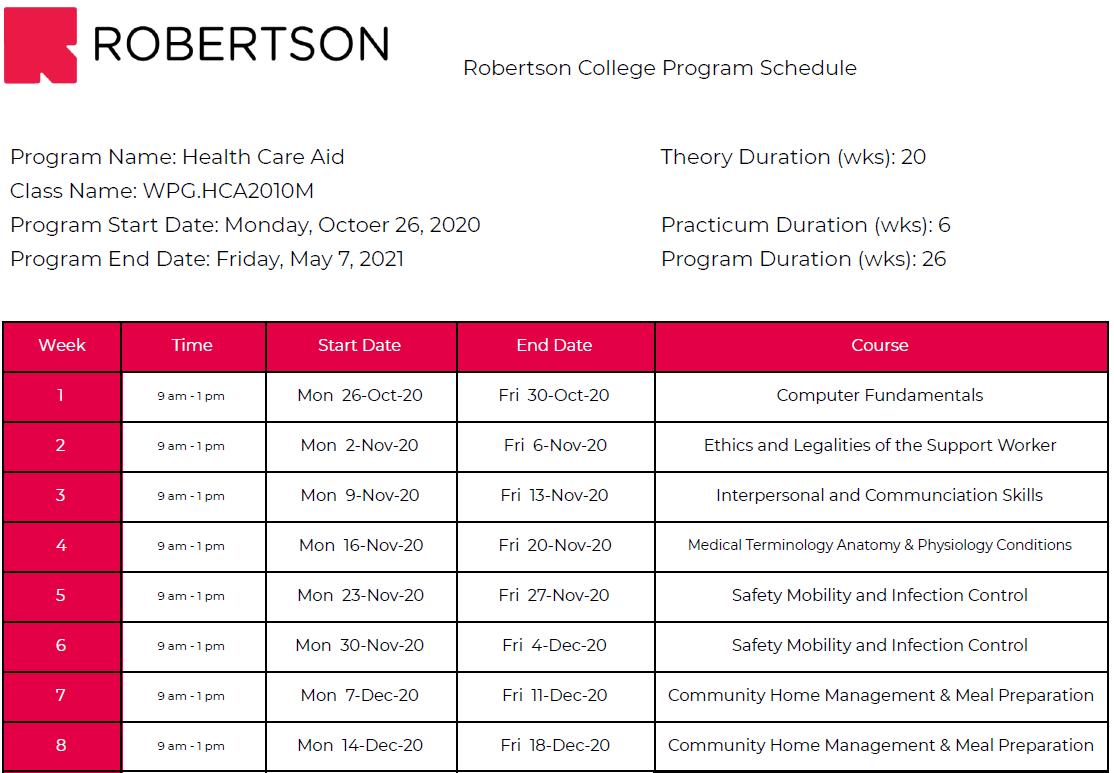 ROBERTSON

Robertson College Program Schedule

Program Name: Health Care Aid
Class Name: WPG.HCA2010M
Program Start Date: Monday, Octoer 26, 2020
Program End Date: Friday, May 7, 2021

Theory Duration (wks): 20

Practicum Duration (wks): 6
Program Duration (wks): 26

| Week | Time | Start Date | End Date | Course |
|---|---|---|---|---|
| 1 | 9 am - 1 pm | Mon 26-Oct-20 | Fri 30-Oct-20 | Computer Fundamentals |
| 2 | 9 am - 1 pm | Mon 2-Nov-20 | Fri 6-Nov-20 | Ethics and Legalities of the Support Worker |
| 3 | 9 am - 1 pm | Mon 9-Nov-20 | Fri 13-Nov-20 | Interpersonal and Communciation Skills |
| 4 | 9 am - 1 pm | Mon 16-Nov-20 | Fri 20-Nov-20 | Medical Terminology Anatomy & Physiology Conditions |
| 5 | 9 am - 1 pm | Mon 23-Nov-20 | Fri 27-Nov-20 | Safety Mobility and Infection Control |
| 6 | 9 am - 1 pm | Mon 30-Nov-20 | Fri 4-Dec-20 | Safety Mobility and Infection Control |
| 7 | 9 am - 1 pm | Mon 7-Dec-20 | Fri 11-Dec-20 | Community Home Management & Meal Preparation |
| 8 | 9 am - 1 pm | Mon 14-Dec-20 | Fri 18-Dec-20 | Community Home Management & Meal Preparation |